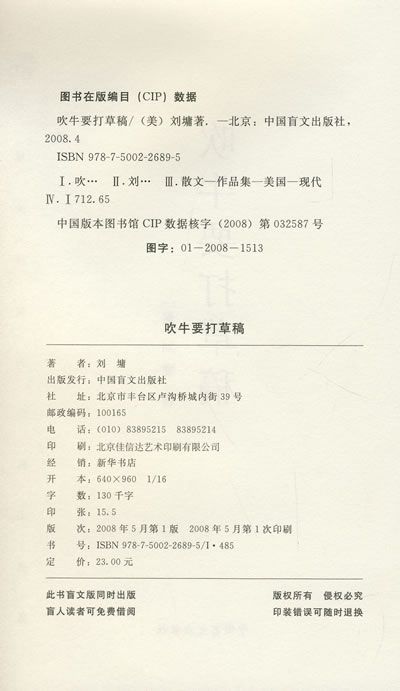 图书在版编目（CIP）数据

吹牛要打草稿/（美）刘墉著. —北京：中国盲文出版社，2008.4

ISBN 978-7-5002-2689-5

Ⅰ.吹… Ⅱ.刘… Ⅲ.散文—作品集—美国—现代 Ⅳ.Ⅰ712.65

中国版本图书馆 CIP 数据核字（2008）第 032587 号

图字：01—2008—1513

吹牛要打草稿

著　　者：刘 墉
出版发行：中国盲文出版社
社　　址：北京市丰台区卢沟桥城内街 39 号
邮政编码：100165
电　　话：(010) 83895215　83895214
印　　刷：北京佳信达艺术印刷有限公司
经　　销：新华书店
开　　本：640×960　1/16
字　　数：130 千字
印　　张：15.5
版　　次：2008 年 5 月第 1 版　2008 年 5 月第 1 次印刷
书　　号：ISBN 978-7-5002-2689-5/I·485
定　　价：23.00 元

此书盲文版同时出版
盲人读者可免费借阅

版权所有　侵权必究
印装错误可随时退换